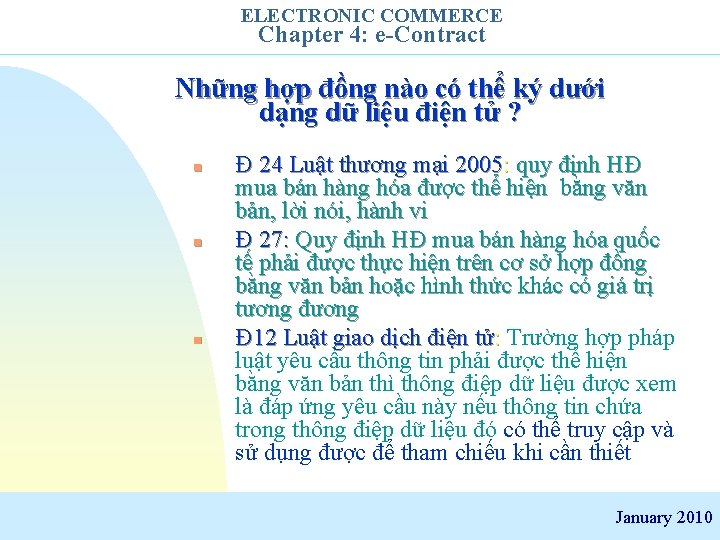 ELECTRONIC COMMERCE
Chapter 4: e-Contract

Những hợp đồng nào có thể ký dưới dạng dữ liệu điện tử ?

Đ 24 Luật thương mại 2005: quy định HĐ mua bán hàng hóa được thể hiện bằng văn bản, lời nói, hành vi

Đ 27: Quy định HĐ mua bán hàng hóa quốc tế phải được thực hiện trên cơ sở hợp đồng bằng văn bản hoặc hình thức khác có giá trị tương đương

Đ12 Luật giao dịch điện tử: Trường hợp pháp luật yêu cầu thông tin phải được thể hiện bằng văn bản thì thông điệp dữ liệu được xem là đáp ứng yêu cầu này nếu thông tin chứa trong thông điệp dữ liệu đó có thể truy cập và sử dụng được để tham chiếu khi cần thiết

January 2010